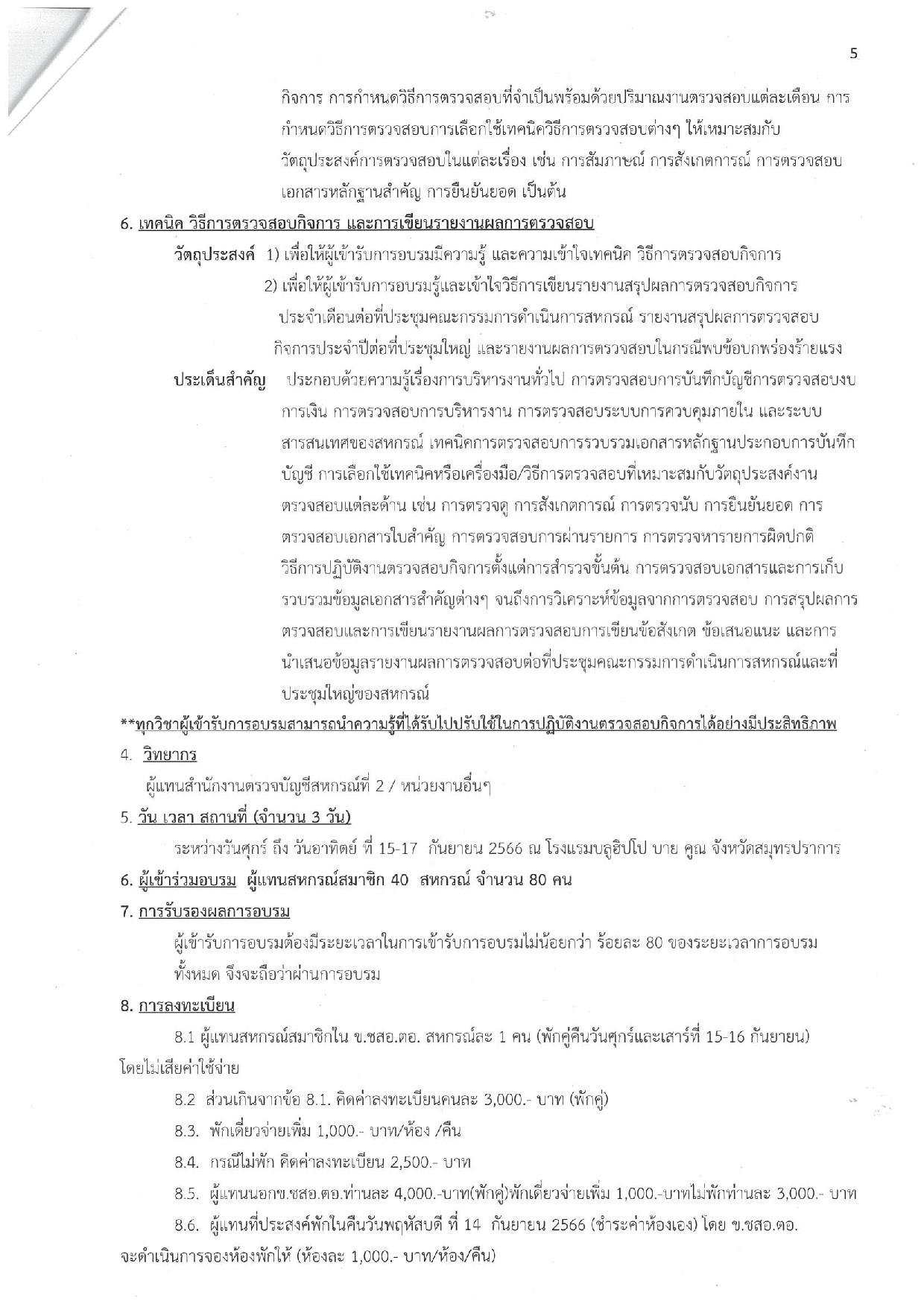 5

กิจการ การกำหนดวิธีการตรวจสอบที่จำเป็นพร้อมด้วยปริมาณงานตรวจสอบแต่ละเดือน การกำหนดวิธีการตรวจสอบการเลือกใช้เทคนิควิธีการตรวจสอบต่างๆ ให้เหมาะสมกับวัตถุประสงค์การตรวจสอบในแต่ละเรื่อง เช่น การสัมภาษณ์ การสังเกตการณ์ การตรวจสอบเอกสารหลักฐานสำคัญ การยืนยันยอด เป็นต้น

6. เทคนิค วิธีการตรวจสอบกิจการ และการเขียนรายงานผลการตรวจสอบ

วัตถุประสงค์ 1) เพื่อให้ผู้เข้ารับการอบรมมีความรู้ และความเข้าใจเทคนิค วิธีการตรวจสอบกิจการ

2) เพื่อให้ผู้เข้ารับการอบรมรู้และเข้าใจวิธีการเขียนรายงานสรุปผลการตรวจสอบกิจการประจำเดือนต่อที่ประชุมคณะกรรมการดำเนินการสหกรณ์ รายงานสรุปผลการตรวจสอบกิจการประจำปีต่อที่ประชุมใหญ่ และรายงานผลการตรวจสอบในกรณีพบข้อบกพร่องร้ายแรง

ประเด็นสำคัญ ประกอบด้วยความรู้เรื่องการบริหารงานทั่วไป การตรวจสอบการบันทึกบัญชีการตรวจสอบงบการเงิน การตรวจสอบการบริหารงาน การตรวจสอบระบบการควบคุมภายใน และระบบสารสนเทศของสหกรณ์ เทคนิคการตรวจสอบการรวบรวมเอกสารหลักฐานประกอบการบันทึกบัญชี การเลือกใช้เทคนิคหรือเครื่องมือ/วิธีการตรวจสอบที่เหมาะสมกับวัตถุประสงค์งานตรวจสอบแต่ละด้าน เช่น การตรวจดู การสังเกตการณ์ การตรวจนับ การยืนยันยอด การตรวจสอบเอกสารใบสำคัญ การตรวจสอบการผ่านรายการ การตรวจหารายการผิดปกติ วิธีการปฏิบัติงานตรวจสอบกิจการตั้งแต่การสำรวจขั้นต้น การตรวจสอบเอกสารและการเก็บรวบรวมข้อมูลเอกสารสำคัญต่างๆ จนถึงการวิเคราะห์ข้อมูลจากการตรวจสอบ การสรุปผลการตรวจสอบและการเขียนรายงานผลการตรวจสอบการเขียนข้อสังเกต ข้อเสนอแนะ และการนำเสนอข้อมูลรายงานผลการตรวจสอบต่อที่ประชุมคณะกรรมการดำเนินการสหกรณ์และที่ประชุมใหญ่ของสหกรณ์

**ทุกวิชาผู้เข้ารับการอบรมสามารถนำความรู้ที่ได้รับไปปรับใช้ในการปฏิบัติงานตรวจสอบกิจการได้อย่างมีประสิทธิภาพ

4. วิทยากร

ผู้แทนสำนักงานตรวจบัญชีสหกรณ์ที่ 2 / หน่วยงานอื่นๆ

5. วัน เวลา สถานที่ (จำนวน 3 วัน)

ระหว่างวันศุกร์ ถึง วันอาทิตย์ ที่ 15-17 กันยายน 2566 ณ โรงแรมบลูฮิปโป บาย คูณ จังหวัดสมุทรปราการ

6. ผู้เข้าร่วมอบรม ผู้แทนสหกรณ์สมาชิก 40 สหกรณ์ จำนวน 80 คน

7. การรับรองผลการอบรม

ผู้เข้ารับการอบรมต้องมีระยะเวลาในการเข้ารับการอบรมไม่น้อยกว่า ร้อยละ 80 ของระยะเวลาการอบรมทั้งหมด จึงจะถือว่าผ่านการอบรม

8. การลงทะเบียน

8.1 ผู้แทนสหกรณ์สมาชิกใน ข.ชสอ.ตอ. สหกรณ์ละ 1 คน (พักคู่คืนวันศุกร์และเสาร์ที่ 15-16 กันยายน) โดยไม่เสียค่าใช้จ่าย

8.2 ส่วนเกินจากข้อ 8.1. คิดค่าลงทะเบียนคนละ 3,000.- บาท (พักคู่)

8.3. พักเดี่ยวจ่ายเพิ่ม 1,000.- บาท/ห้อง /คืน

8.4. กรณีไม่พัก คิดค่าลงทะเบียน 2,500.- บาท

8.5. ผู้แทนนอกข.ชสอ.ตอ.ท่านละ 4,000.-บาท(พักคู่)พักเดี่ยวจ่ายเพิ่ม 1,000.-บาทไม่พักท่านละ 3,000.- บาท

8.6. ผู้แทนที่ประสงค์พักในคืนวันพฤหัสบดี ที่ 14 กันยายน 2566 (ชำระค่าห้องเอง) โดย ข.ชสอ.ตอ. จะดำเนินการจองห้องพักให้ (ห้องละ 1,000.- บาท/ห้อง/คืน)